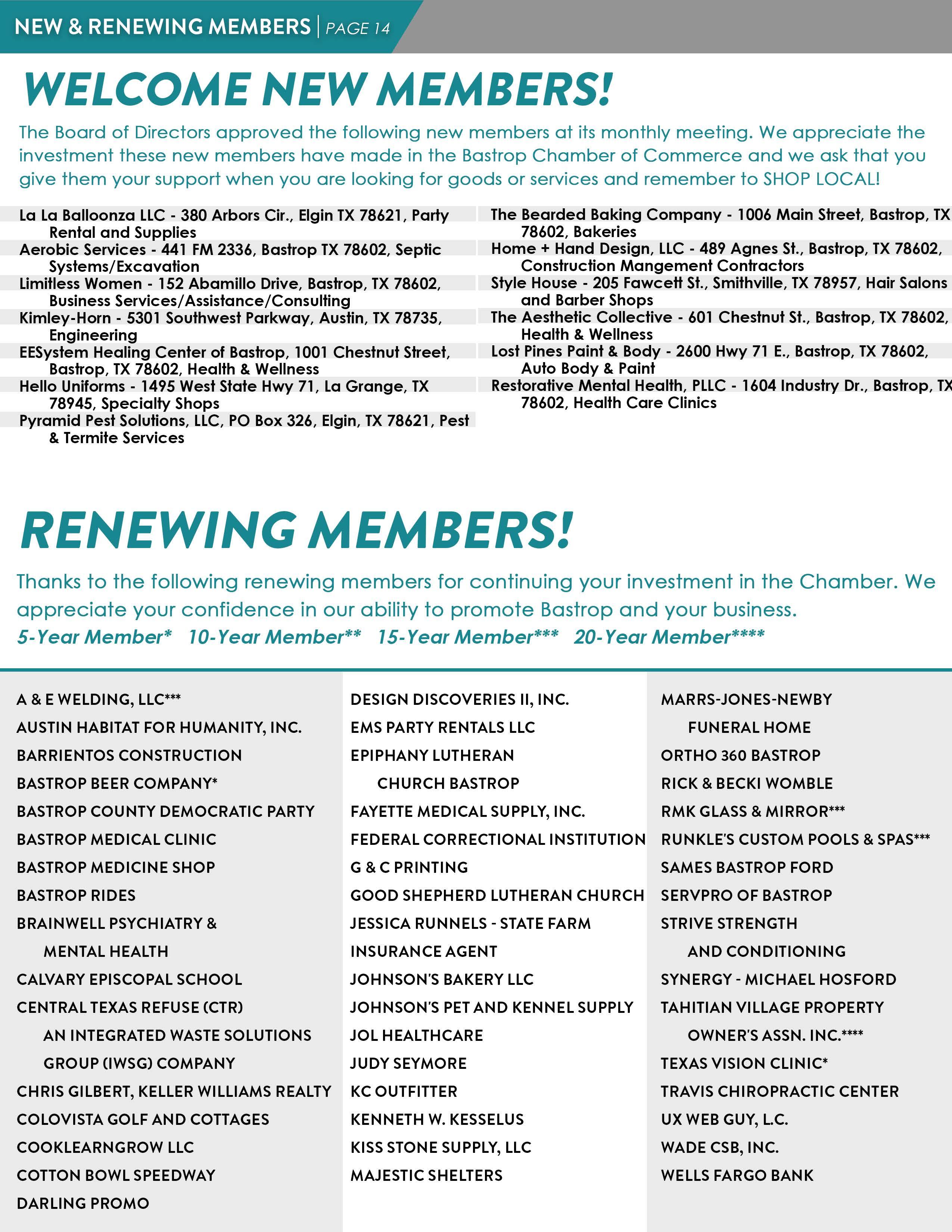 NEW & RENEWING MEMBERS | PAGE 14

WELCOME NEW MEMBERS!

The Board of Directors approved the following new members at its monthly meeting. We appreciate the investment these new members have made in the Bastrop Chamber of Commerce and we ask that you give them your support when you are looking for goods or services and remember to SHOP LOCAL!

La La Balloonza LLC - 380 Arbors Cir., Elgin TX 78621, Party Rental and Supplies
Aerobic Services - 441 FM 2336, Bastrop TX 78602, Septic Systems/Excavation
Limitless Women - 152 Abamillo Drive, Bastrop, TX 78602, Business Services/Assistance/Consulting
Kimley-Horn - 5301 Southwest Parkway, Austin, TX 78735, Engineering
EESystem Healing Center of Bastrop, 1001 Chestnut Street, Bastrop, TX 78602, Health & Wellness
Hello Uniforms - 1495 West State Hwy 71, La Grange, TX 78945, Specialty Shops
Pyramid Pest Solutions, LLC, PO Box 326, Elgin, TX 78621, Pest & Termite Services

The Bearded Baking Company - 1006 Main Street, Bastrop, TX 78602, Bakeries
Home + Hand Design, LLC - 489 Agnes St., Bastrop, TX 78602, Construction Mangement Contractors
Style House - 205 Fawcett St., Smithville, TX 78957, Hair Salons and Barber Shops
The Aesthetic Collective - 601 Chestnut St., Bastrop, TX 78602, Health & Wellness
Lost Pines Paint & Body - 2600 Hwy 71 E., Bastrop, TX 78602, Auto Body & Paint
Restorative Mental Health, PLLC - 1604 Industry Dr., Bastrop, TX 78602, Health Care Clinics

RENEWING MEMBERS!

Thanks to the following renewing members for continuing your investment in the Chamber. We appreciate your confidence in our ability to promote Bastrop and your business.
5-Year Member* 10-Year Member** 15-Year Member*** 20-Year Member****

A & E WELDING, LLC***
AUSTIN HABITAT FOR HUMANITY, INC.
BARRIENTOS CONSTRUCTION
BASTROP BEER COMPANY*
BASTROP COUNTY DEMOCRATIC PARTY
BASTROP MEDICAL CLINIC
BASTROP MEDICINE SHOP
BASTROP RIDES
BRAINWELL PSYCHIATRY & MENTAL HEALTH
CALVARY EPISCOPAL SCHOOL
CENTRAL TEXAS REFUSE (CTR) AN INTEGRATED WASTE SOLUTIONS GROUP (IWSG) COMPANY
CHRIS GILBERT, KELLER WILLIAMS REALTY
COLOVISTA GOLF AND COTTAGES
COOKLEARNGROW LLC
COTTON BOWL SPEEDWAY
DARLING PROMO

DESIGN DISCOVERIES II, INC.
EMS PARTY RENTALS LLC
EPIPHANY LUTHERAN CHURCH BASTROP
FAYETTE MEDICAL SUPPLY, INC.
FEDERAL CORRECTIONAL INSTITUTION
G & C PRINTING
GOOD SHEPHERD LUTHERAN CHURCH
JESSICA RUNNELS - STATE FARM
INSURANCE AGENT
JOHNSON'S BAKERY LLC
JOHNSON'S PET AND KENNEL SUPPLY
JOL HEALTHCARE
JUDY SEYMORE
KC OUTFITTER
KENNETH W. KESSELUS
KISS STONE SUPPLY, LLC
MAJESTIC SHELTERS

MARRS-JONES-NEWBY FUNERAL HOME
ORTHO 360 BASTROP
RICK & BECKI WOMBLE
RMK GLASS & MIRROR***
RUNKLE'S CUSTOM POOLS & SPAS***
SAMES BASTROP FORD
SERVPRO OF BASTROP
STRIVE STRENGTH AND CONDITIONING
SYNERGY - MICHAEL HOSFORD
TAHITIAN VILLAGE PROPERTY OWNER'S ASSN. INC.****
TEXAS VISION CLINIC*
TRAVIS CHIROPRACTIC CENTER
UX WEB GUY, L.C.
WADE CSB, INC.
WELLS FARGO BANK